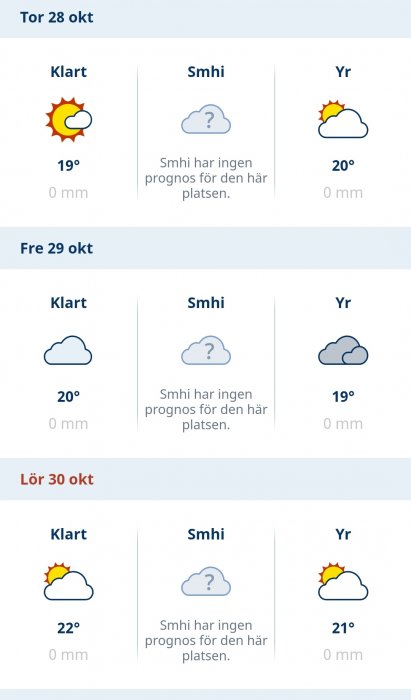 Tor 28 okt

Klart

19°

0 mm

Smhi

?

Smhi har ingen prognos för den här platsen.

Yr

20°

0 mm

Fre 29 okt

Klart

20°

0 mm

Smhi

?

Smhi har ingen prognos för den här platsen.

Yr

19°

0 mm

Lör 30 okt

Klart

22°

0 mm

Smhi

?

Smhi har ingen prognos för den här platsen.

Yr

21°

0 mm